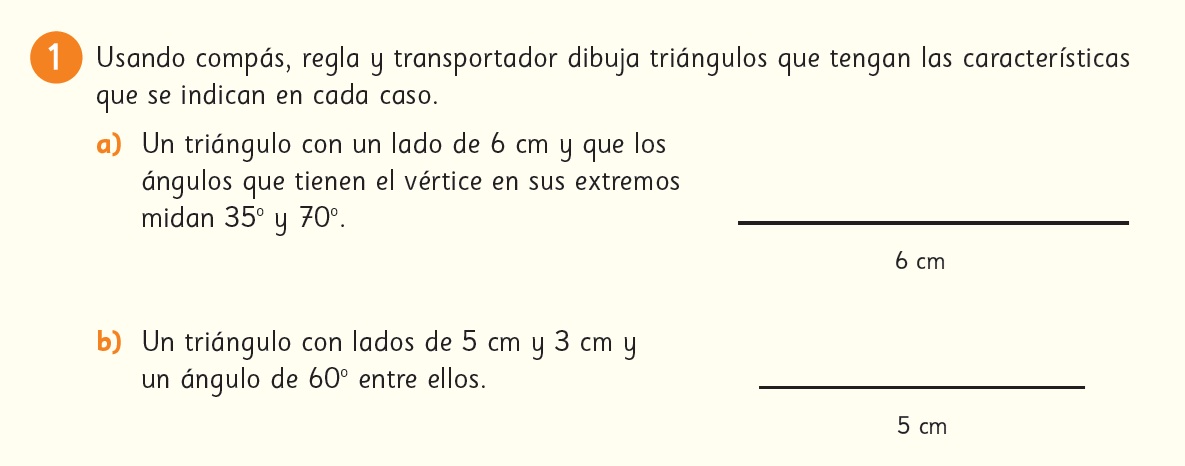 1 Usando compás, regla y transportador dibuja triángulos que tengan las características que se indican en cada caso.

a) Un triángulo con un lado de 6 cm y que los ángulos que tienen el vértice en sus extremos midan 35° y 70°.

6 cm

b) Un triángulo con lados de 5 cm y 3 cm y un ángulo de 60° entre ellos.

5 cm